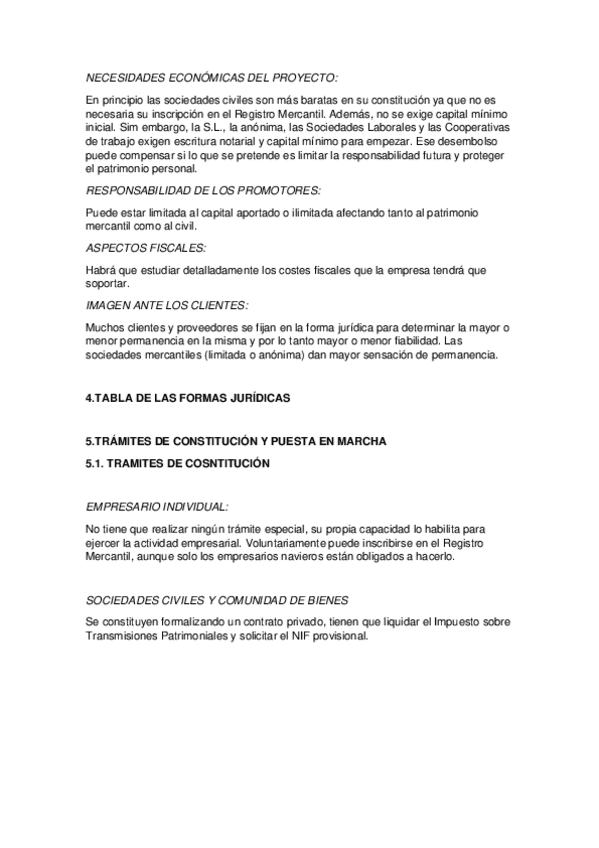 NECESIDADES ECONÓMICAS DEL PROYECTO:

En principio las sociedades civiles son más baratas en su constitución ya que no es necesaria su inscripción en el Registro Mercantil. Además, no se exige capital mínimo inicial. Sim embargo, la S.L., la anónima, las Sociedades Laborales y las Cooperativas de trabajo exigen escritura notarial y capital mínimo para empezar. Ese desembolso puede compensar si lo que se pretende es limitar la responsabilidad futura y proteger el patrimonio personal.

RESPONSABILIDAD DE LOS PROMOTORES:

Puede estar limitada al capital aportado o ilimitada afectando tanto al patrimonio mercantil como al civil.

ASPECTOS FISCALES:

Habrá que estudiar detalladamente los costes fiscales que la empresa tendrá que soportar.

IMAGEN ANTE LOS CLIENTES:

Muchos clientes y proveedores se fijan en la forma jurídica para determinar la mayor o menor permanencia en la misma y por lo tanto mayor o menor fiabilidad. Las sociedades mercantiles (limitada o anónima) dan mayor sensación de permanencia.

4.TABLA DE LAS FORMAS JURÍDICAS

5.TRÁMITES DE CONSTITUCIÓN Y PUESTA EN MARCHA

5.1. TRAMITES DE COSNTITUCIÓN

EMPRESARIO INDIVIDUAL:

No tiene que realizar ningún trámite especial, su propia capacidad lo habilita para ejercer la actividad empresarial. Voluntariamente puede inscribirse en el Registro Mercantil, aunque solo los empresarios navieros están obligados a hacerlo.

SOCIEDADES CIVILES Y COMUNIDAD DE BIENES

Se constituyen formalizando un contrato privado, tienen que liquidar el Impuesto sobre Transmisiones Patrimoniales y solicitar el NIF provisional.